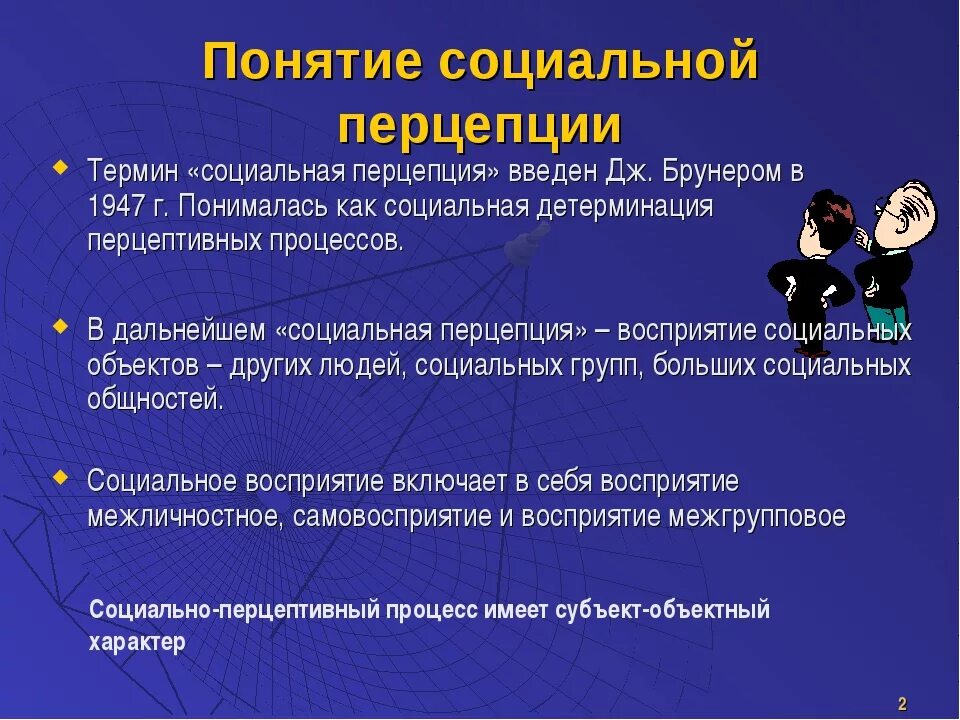 Понятие социальной перцепции

Термин «социальная перцепция» введен Дж. Брунером в 1947 г. Понималась как социальная детерминация перцептивных процессов.

В дальнейшем «социальная перцепция» – восприятие социальных объектов – других людей, социальных групп, больших социальных общностей.

Социальное восприятие включает в себя восприятие межличностное, самовосприятие и восприятие межгрупповое

Социально-перцептивный процесс имеет субъект-объектный характер

2